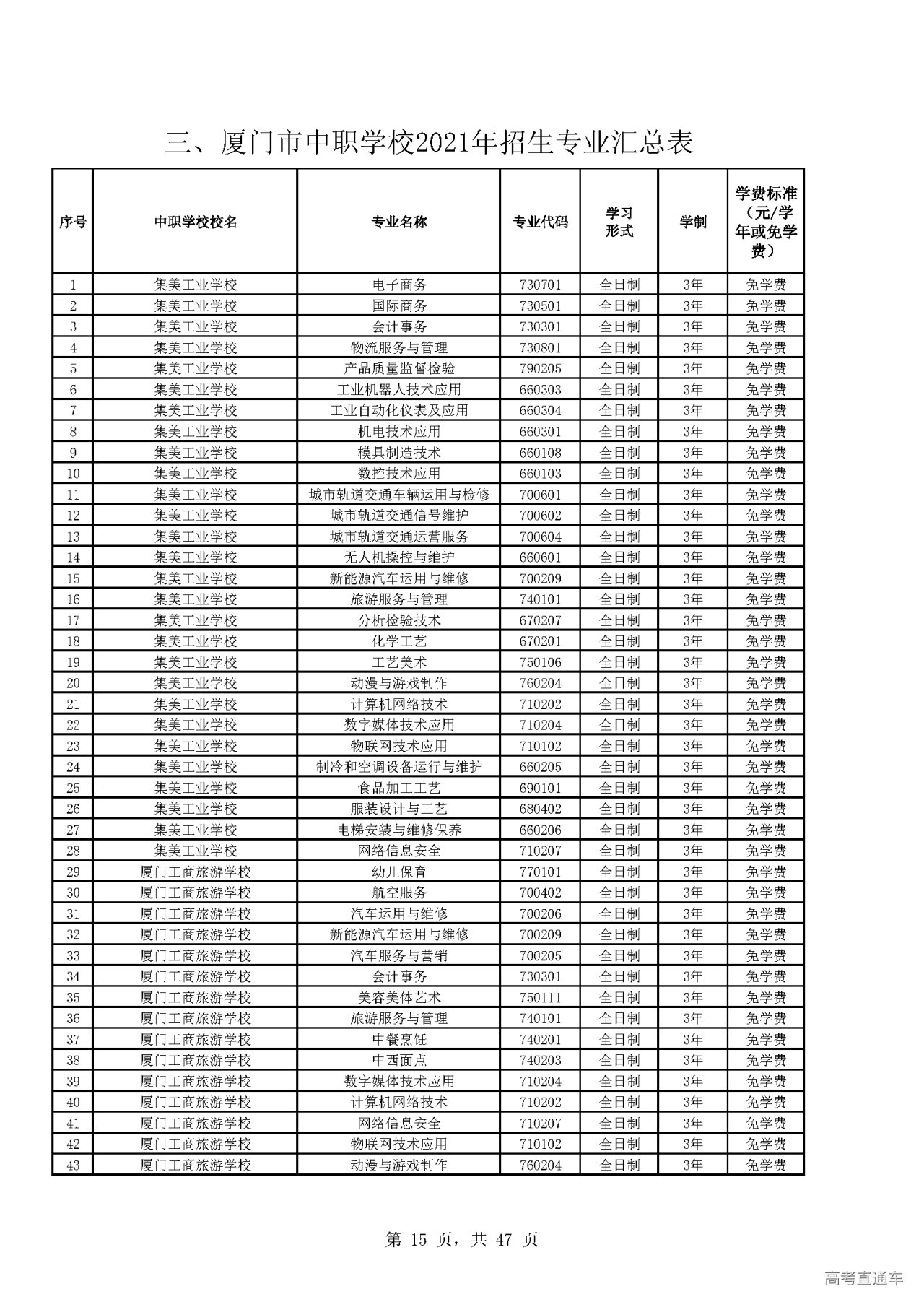 三、厦门市中职学校2021年招生专业汇总表

| 序号 | 中职学校校名 | 专业名称 | 专业代码 | 学习形式 | 学制 | 学费标准（元/学年或免学费） |
|---|---|---|---|---|---|---|
| 1 | 集美工业学校 | 电子商务 | 730701 | 全日制 | 3年 | 免学费 |
| 2 | 集美工业学校 | 国际商务 | 730501 | 全日制 | 3年 | 免学费 |
| 3 | 集美工业学校 | 会计事务 | 730301 | 全日制 | 3年 | 免学费 |
| 4 | 集美工业学校 | 物流服务与管理 | 730801 | 全日制 | 3年 | 免学费 |
| 5 | 集美工业学校 | 产品质量监督检验 | 790205 | 全日制 | 3年 | 免学费 |
| 6 | 集美工业学校 | 工业机器人技术应用 | 660303 | 全日制 | 3年 | 免学费 |
| 7 | 集美工业学校 | 工业自动化仪表及应用 | 660304 | 全日制 | 3年 | 免学费 |
| 8 | 集美工业学校 | 机电技术应用 | 660301 | 全日制 | 3年 | 免学费 |
| 9 | 集美工业学校 | 模具制造技术 | 660108 | 全日制 | 3年 | 免学费 |
| 10 | 集美工业学校 | 数控技术应用 | 660103 | 全日制 | 3年 | 免学费 |
| 11 | 集美工业学校 | 城市轨道交通车辆运用与检修 | 700601 | 全日制 | 3年 | 免学费 |
| 12 | 集美工业学校 | 城市轨道交通信号维护 | 700602 | 全日制 | 3年 | 免学费 |
| 13 | 集美工业学校 | 城市轨道交通运营服务 | 700604 | 全日制 | 3年 | 免学费 |
| 14 | 集美工业学校 | 无人机操控与维护 | 660601 | 全日制 | 3年 | 免学费 |
| 15 | 集美工业学校 | 新能源汽车运用与维修 | 700209 | 全日制 | 3年 | 免学费 |
| 16 | 集美工业学校 | 旅游服务与管理 | 740101 | 全日制 | 3年 | 免学费 |
| 17 | 集美工业学校 | 分析检验技术 | 670207 | 全日制 | 3年 | 免学费 |
| 18 | 集美工业学校 | 化学工艺 | 670201 | 全日制 | 3年 | 免学费 |
| 19 | 集美工业学校 | 工艺美术 | 750106 | 全日制 | 3年 | 免学费 |
| 20 | 集美工业学校 | 动漫与游戏制作 | 760204 | 全日制 | 3年 | 免学费 |
| 21 | 集美工业学校 | 计算机网络技术 | 710202 | 全日制 | 3年 | 免学费 |
| 22 | 集美工业学校 | 数字媒体技术应用 | 710204 | 全日制 | 3年 | 免学费 |
| 23 | 集美工业学校 | 物联网技术应用 | 710102 | 全日制 | 3年 | 免学费 |
| 24 | 集美工业学校 | 制冷和空调设备运行与维护 | 660205 | 全日制 | 3年 | 免学费 |
| 25 | 集美工业学校 | 食品加工工艺 | 690101 | 全日制 | 3年 | 免学费 |
| 26 | 集美工业学校 | 服装设计与工艺 | 680402 | 全日制 | 3年 | 免学费 |
| 27 | 集美工业学校 | 电梯安装与维修保养 | 660206 | 全日制 | 3年 | 免学费 |
| 28 | 集美工业学校 | 网络信息安全 | 710207 | 全日制 | 3年 | 免学费 |
| 29 | 厦门工商旅游学校 | 幼儿保育 | 770101 | 全日制 | 3年 | 免学费 |
| 30 | 厦门工商旅游学校 | 航空服务 | 700402 | 全日制 | 3年 | 免学费 |
| 31 | 厦门工商旅游学校 | 汽车运用与维修 | 700206 | 全日制 | 3年 | 免学费 |
| 32 | 厦门工商旅游学校 | 新能源汽车运用与维修 | 700209 | 全日制 | 3年 | 免学费 |
| 33 | 厦门工商旅游学校 | 汽车服务与营销 | 700205 | 全日制 | 3年 | 免学费 |
| 34 | 厦门工商旅游学校 | 会计事务 | 730301 | 全日制 | 3年 | 免学费 |
| 35 | 厦门工商旅游学校 | 美容美体艺术 | 750111 | 全日制 | 3年 | 免学费 |
| 36 | 厦门工商旅游学校 | 旅游服务与管理 | 740101 | 全日制 | 3年 | 免学费 |
| 37 | 厦门工商旅游学校 | 中餐烹饪 | 740201 | 全日制 | 3年 | 免学费 |
| 38 | 厦门工商旅游学校 | 中西面点 | 740203 | 全日制 | 3年 | 免学费 |
| 39 | 厦门工商旅游学校 | 数字媒体技术应用 | 710204 | 全日制 | 3年 | 免学费 |
| 40 | 厦门工商旅游学校 | 计算机网络技术 | 710202 | 全日制 | 3年 | 免学费 |
| 41 | 厦门工商旅游学校 | 网络信息安全 | 710207 | 全日制 | 3年 | 免学费 |
| 42 | 厦门工商旅游学校 | 物联网技术应用 | 710102 | 全日制 | 3年 | 免学费 |
| 43 | 厦门工商旅游学校 | 动漫与游戏制作 | 760204 | 全日制 | 3年 | 免学费 |

第 15 页，共 47 页

高考直通车